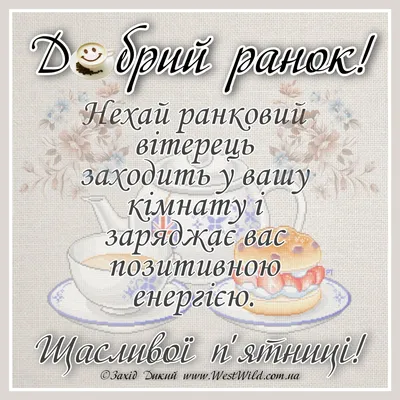 Добрий ранок!

Нехай ранковий вітерець заходить у вашу кімнату і заряджає вас позитивною енергією.

Щасливої п'ятниці!

©Захід Дикий www.WestWild.com.ua